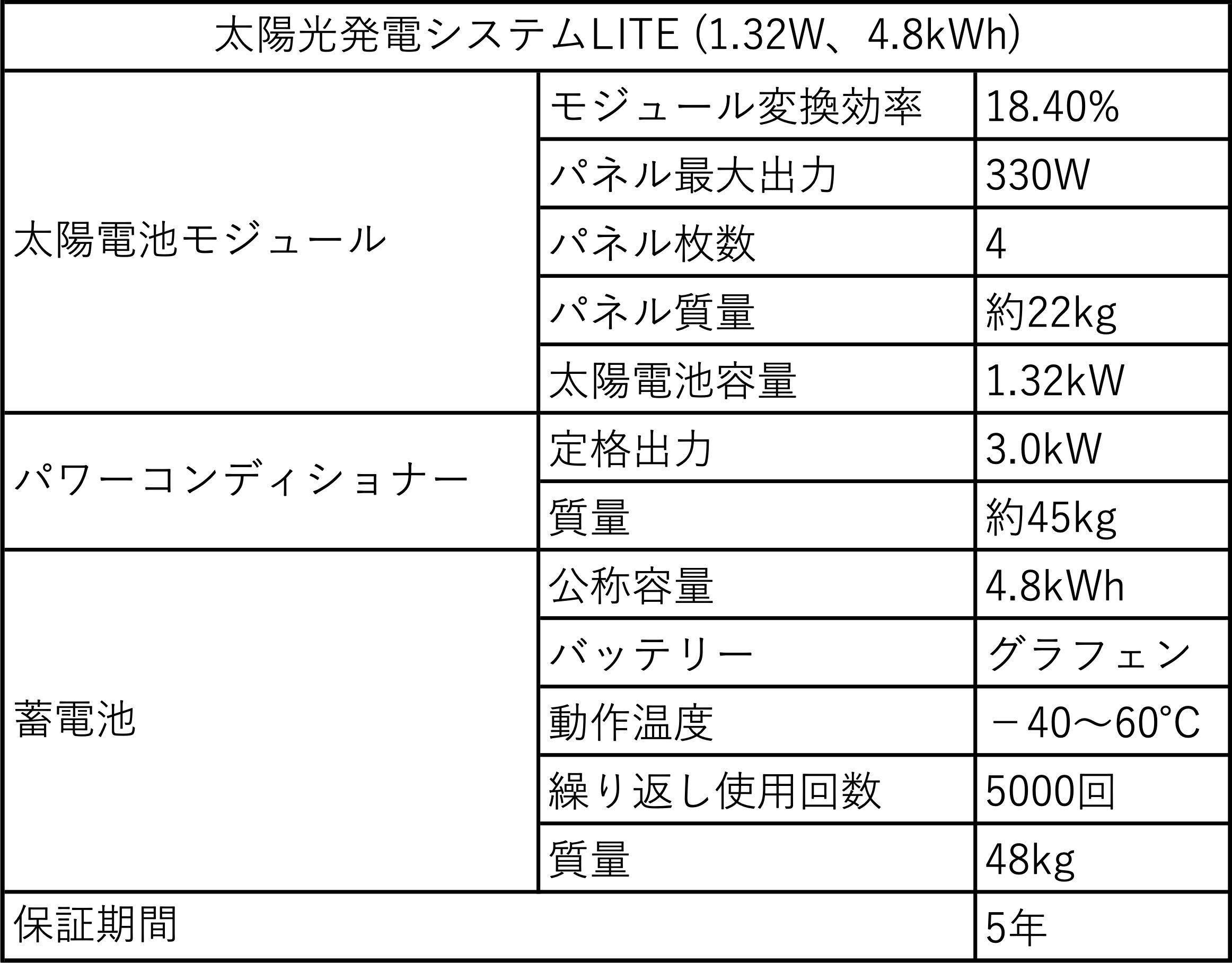 | 太陽光発電システムLITE (1.32W、4.8kWh) | | |
|---|---|---|
| 太陽電池モジュール | モジュール変換効率 | 18.40% |
| | パネル最大出力 | 330W |
| | パネル枚数 | 4 |
| | パネル質量 | 約22kg |
| | 太陽電池容量 | 1.32kW |
| パワーコンディショナー | 定格出力 | 3.0kW |
| | 質量 | 約45kg |
| 蓄電池 | 公称容量 | 4.8kWh |
| | バッテリー | グラフェン |
| | 動作温度 | －40～60℃ |
| | 繰り返し使用回数 | 5000回 |
| | 質量 | 48kg |
| 保証期間 | | 5年 |